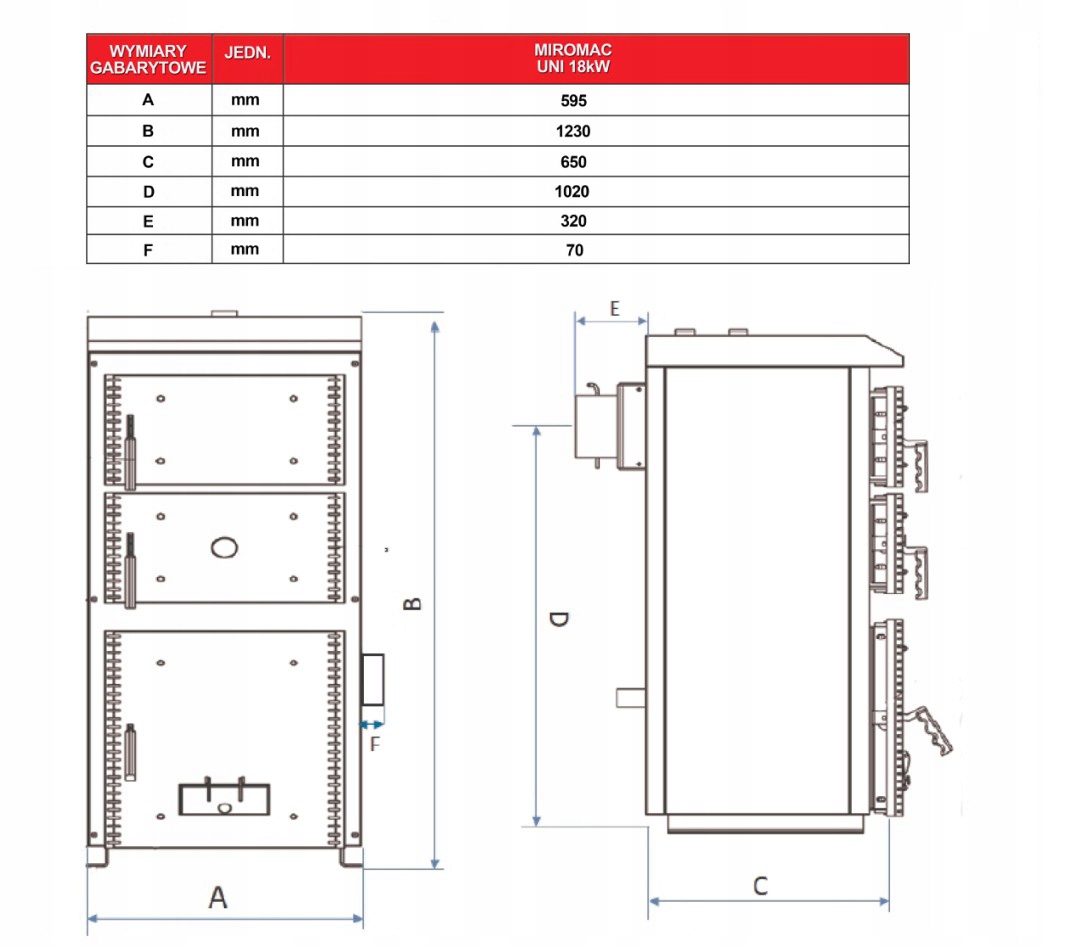 | WYMIARY GABARYTOWE | JEDN. | MIROMAC UNI 18kW |
|---|---|---|
| A | mm | 595 |
| B | mm | 1230 |
| C | mm | 650 |
| D | mm | 1020 |
| E | mm | 320 |
| F | mm | 70 |

B
F
A
E
D
C